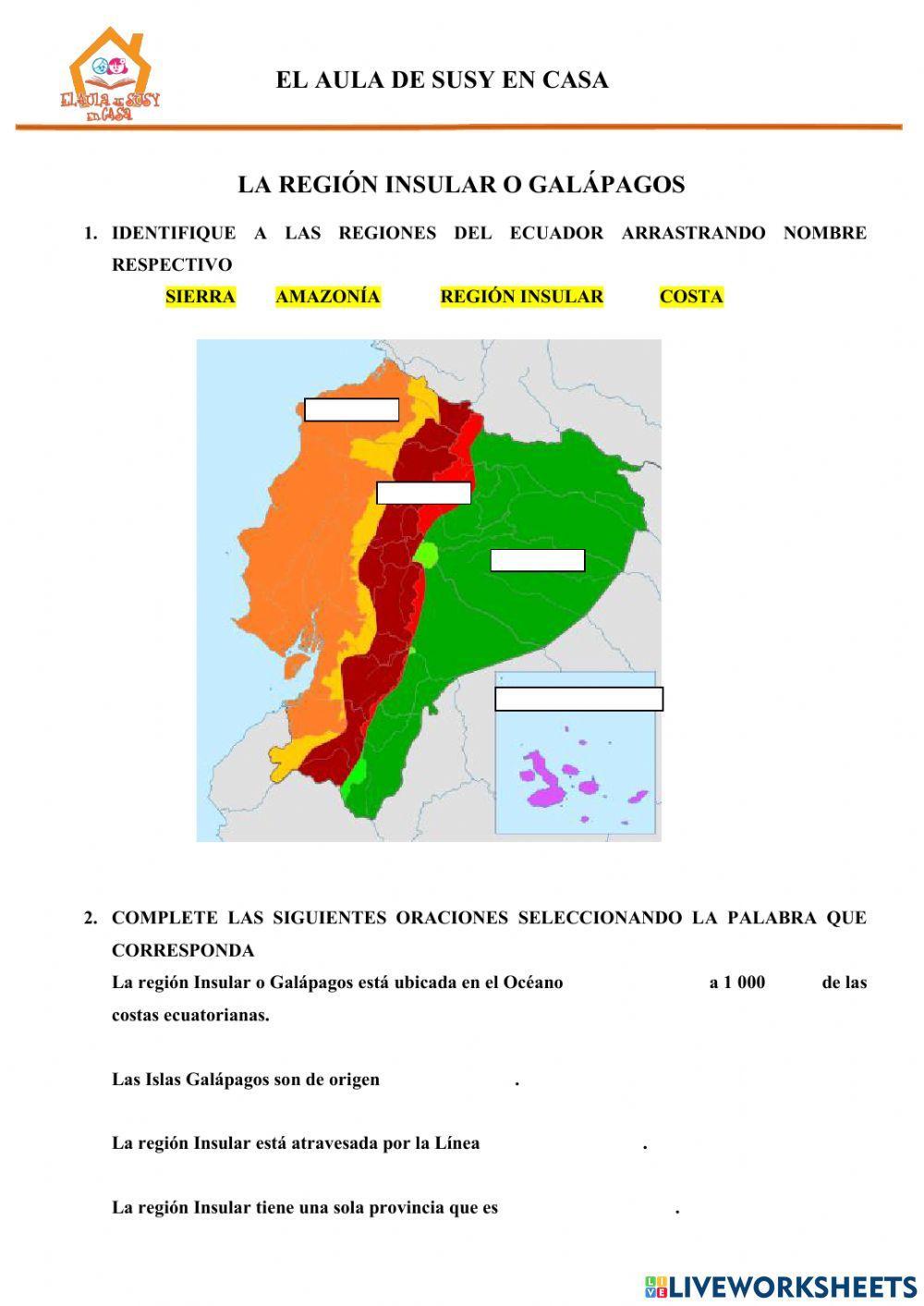 EL AULA DE SUSY EN CASA

EL AULA DE SUSY EN CASA

LA REGIÓN INSULAR O GALÁPAGOS

1. IDENTIFIQUE A LAS REGIONES DEL ECUADOR ARRASTRANDO NOMBRE RESPECTIVO

SIERRA AMAZONÍA REGIÓN INSULAR COSTA

2. COMPLETE LAS SIGUIENTES ORACIONES SELECCIONANDO LA PALABRA QUE CORRESPONDA

La región Insular o Galápagos está ubicada en el Océano a 1 000 de las costas ecuatorianas.

Las Islas Galápagos son de origen .

La región Insular está atravesada por la Línea .

La región Insular tiene una sola provincia que es .

LIVEWORKSHEETS